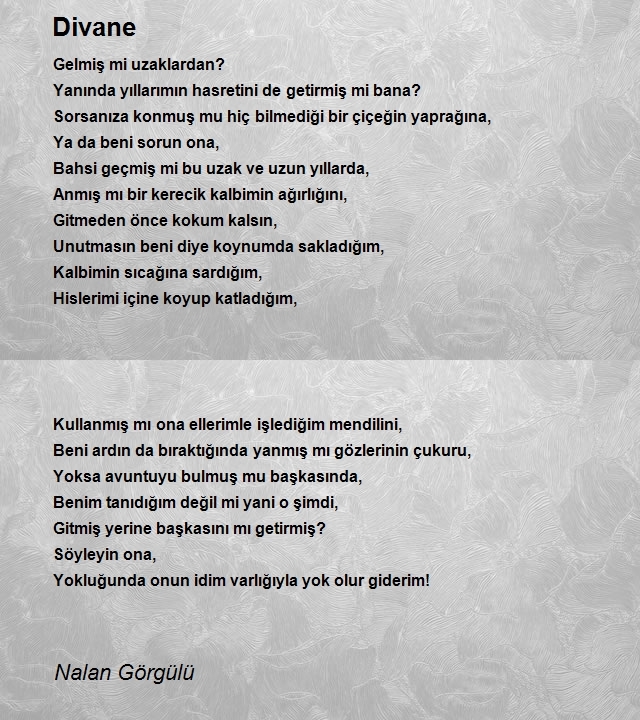 Divane

Gelmiş mi uzaklardan?
Yanında yıllarımın hasretini de getirmiş mi bana?
Sorsanıza konmuş mu hiç bilmediği bir çiçeğin yaprağına,
Ya da beni sorun ona,
Bahsi geçmiş mi bu uzak ve uzun yıllarda,
Anmış mı bir kerecik kalbimin ağırlığını,
Gitmeden önce kokum kalsın,
Unutmasın beni diye koynumda sakladığım,
Kalbimin sıcağına sardığım,
Hislerimi içine koyup katladığım,

Kullanmış mı ona ellerimle işlediğim mendilini,
Beni ardın da bıraktığında yanmış mı gözlerinin çukuru,
Yoksa avuntuyu bulmuş mu başkasında,
Benim tanıdığım değil mi yani o şimdi,
Gitmiş yerine başkasını mı getirmiş?
Söyleyin ona,
Yokluğunda onun idim varlığıyla yok olur giderim!

Nalan Görgülü